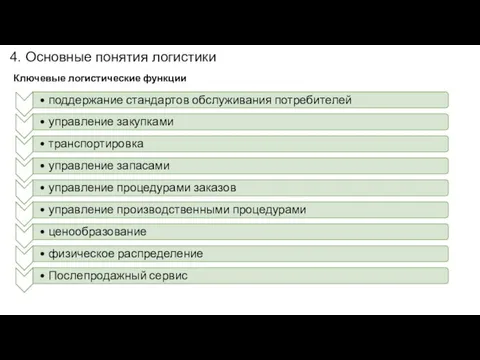 4. Основные понятия логистики

Ключевые логистические функции

• поддержание стандартов обслуживания потребителей
• управление закупками
• транспортировка
• управление запасами
• управление процедурами заказов
• управление производственными процедурами
• ценообразование
• физическое распределение
• Послепродажный сервис